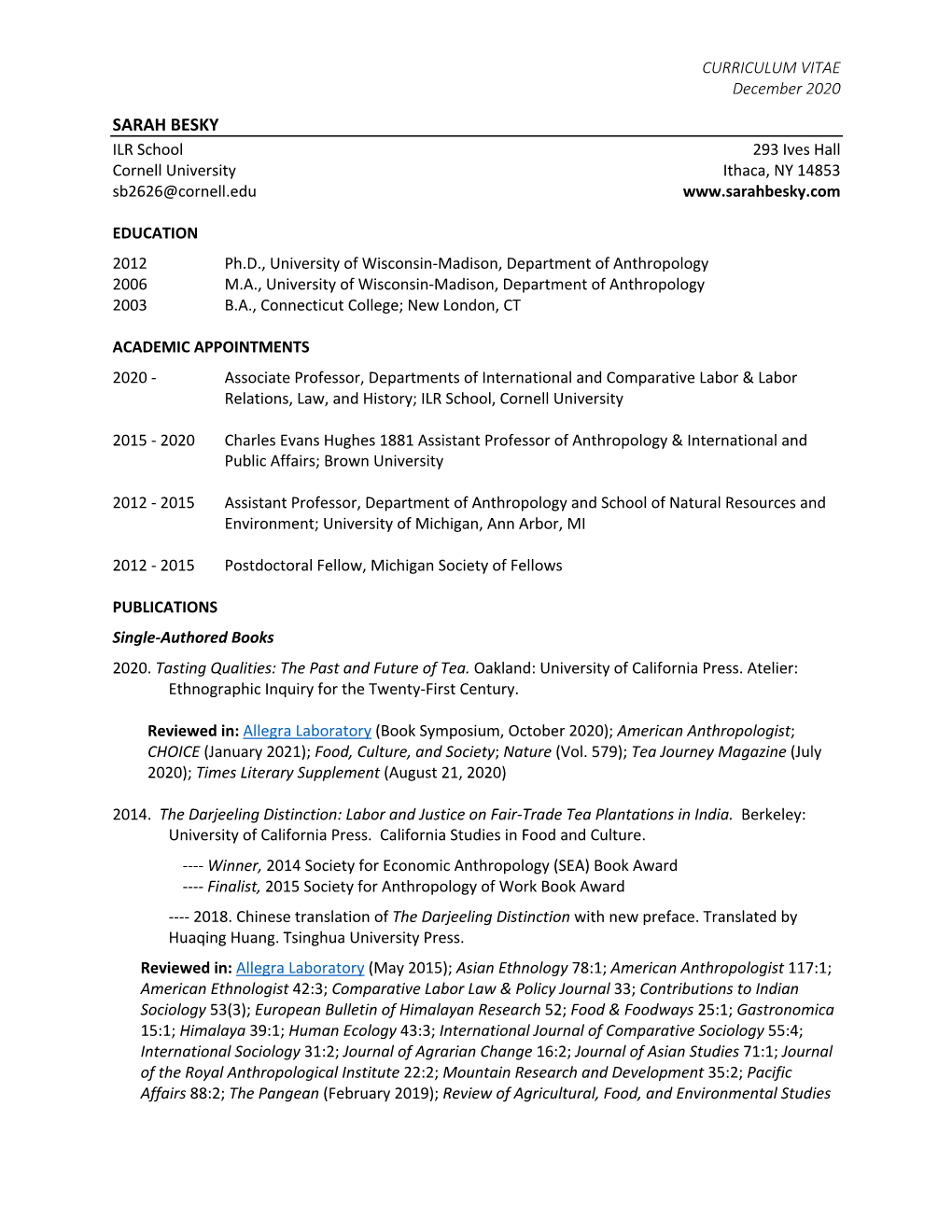 CURRICULUM VITAE
December 2020

SARAH BESKY

ILR School
Cornell University
sb2626@cornell.edu

293 Ives Hall
Ithaca, NY 14853
www.sarahbesky.com

EDUCATION

2012 Ph.D., University of Wisconsin-Madison, Department of Anthropology
2006 M.A., University of Wisconsin-Madison, Department of Anthropology
2003 B.A., Connecticut College; New London, CT

ACADEMIC APPOINTMENTS

2020 - Associate Professor, Departments of International and Comparative Labor & Labor Relations, Law, and History; ILR School, Cornell University

2015 - 2020 Charles Evans Hughes 1881 Assistant Professor of Anthropology & International and Public Affairs; Brown University

2012 - 2015 Assistant Professor, Department of Anthropology and School of Natural Resources and Environment; University of Michigan, Ann Arbor, MI

2012 - 2015 Postdoctoral Fellow, Michigan Society of Fellows

PUBLICATIONS

Single-Authored Books

2020. Tasting Qualities: The Past and Future of Tea. Oakland: University of California Press. Atelier: Ethnographic Inquiry for the Twenty-First Century.

Reviewed in: Allegra Laboratory (Book Symposium, October 2020); American Anthropologist; CHOICE (January 2021); Food, Culture, and Society; Nature (Vol. 579); Tea Journey Magazine (July 2020); Times Literary Supplement (August 21, 2020)

2014. The Darjeeling Distinction: Labor and Justice on Fair-Trade Tea Plantations in India. Berkeley: University of California Press. California Studies in Food and Culture.
---- Winner, 2014 Society for Economic Anthropology (SEA) Book Award
---- Finalist, 2015 Society for Anthropology of Work Book Award
---- 2018. Chinese translation of The Darjeeling Distinction with new preface. Translated by Huaqing Huang. Tsinghua University Press.

Reviewed in: Allegra Laboratory (May 2015); Asian Ethnology 78:1; American Anthropologist 117:1; American Ethnologist 42:3; Comparative Labor Law & Policy Journal 33; Contributions to Indian Sociology 53(3); European Bulletin of Himalayan Research 52; Food & Foodways 25:1; Gastronomica 15:1; Himalaya 39:1; Human Ecology 43:3; International Journal of Comparative Sociology 55:4; International Sociology 31:2; Journal of Agrarian Change 16:2; Journal of Asian Studies 71:1; Journal of the Royal Anthropological Institute 22:2; Mountain Research and Development 35:2; Pacific Affairs 88:2; The Pangean (February 2019); Review of Agricultural, Food, and Environmental Studies